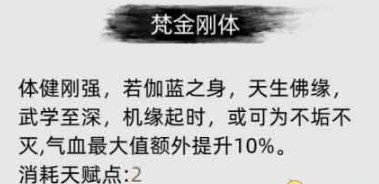 梵金刚体

体健刚强，若伽蓝之身，天生佛缘，武学至深，机缘起时，或可为不垢不灭,气血最大值额外提升10%。
消耗天赋点:2